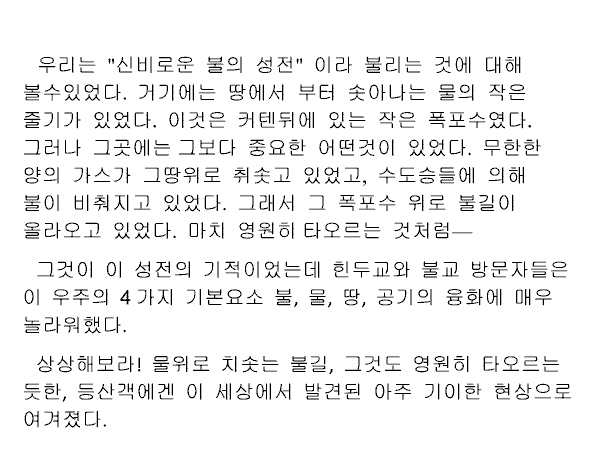 우리는 "신비로운 불의 성전" 이라 불리는 것에 대해 볼수있었다. 거기에는 땅에서 부터 솟아나는 물의 작은 줄기가 있었다. 이것은 커텐뒤에 있는 작은 폭포수였다. 그러나 그곳에는 그보다 중요한 어떤것이 있었다. 무한한 양의 가스가 그땅위로 취솟고 있었고, 수도승들에 의해 불이 비춰지고 있었다. 그래서 그 폭포수 위로 불길이 올라오고 있었다. 마치 영원히 타오르는 것처럼—

그것이 이 성전의 기적이었는데 힌두교와 불교 방문자들은 이 우주의 4가지 기본요소 불, 물, 땅, 공기의 융화에 매우 놀라워했다.

상상해보라! 물위로 치솟는 불길, 그것도 영원히 타오르는 듯한, 등산객에겐 이 세상에서 발견된 아주 기이한 현상으로 여겨졌다.